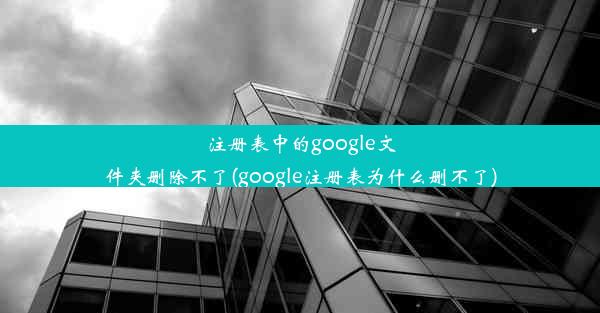 注册表中的google文件夹删除不了(google注册表为什么删不了)